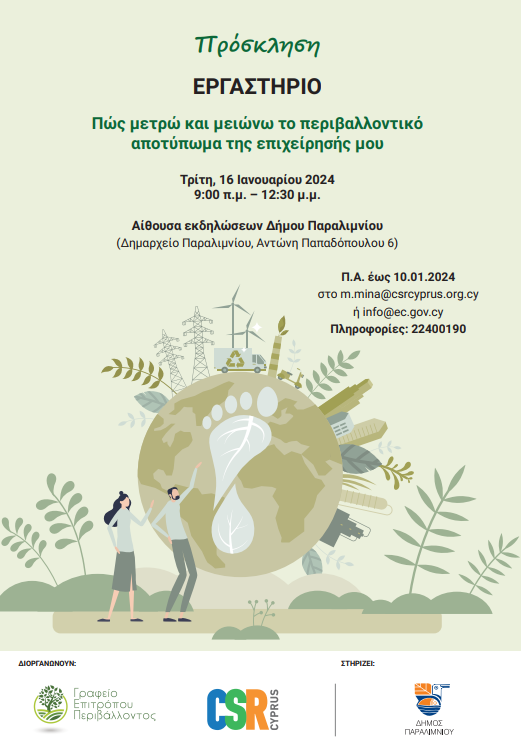 Πρόσκληση

ΕΡΓΑΣΤΗΡΙΟ

Πώς μετρώ και μειώνω το περιβαλλοντικό αποτύπωμα της επιχείρησής μου

Τρίτη, 16 Ιανουαρίου 2024
9:00 π.μ. – 12:30 μ.μ.

Αίθουσα εκδηλώσεων Δήμου Παραλιμνίου
(Δημαρχείο Παραλιμνίου, Αντώνη Παπαδόπουλου 6)

Π.Α. έως 10.01.2024
στο m.mina@csrcyprus.org.cy
ή info@ec.gov.cy
Πληροφορίες: 22400190

ΔΙΟΡΓΑΝΩΝΟΥΝ:

Γραφείο Επιτρόπου Περιβάλλοντος

CSR CYPRUS

ΣΤΗΡΙΖΕΙ:

ΔΗΜΟΣ ΠΑΡΑΛΙΜΝΙΟΥ